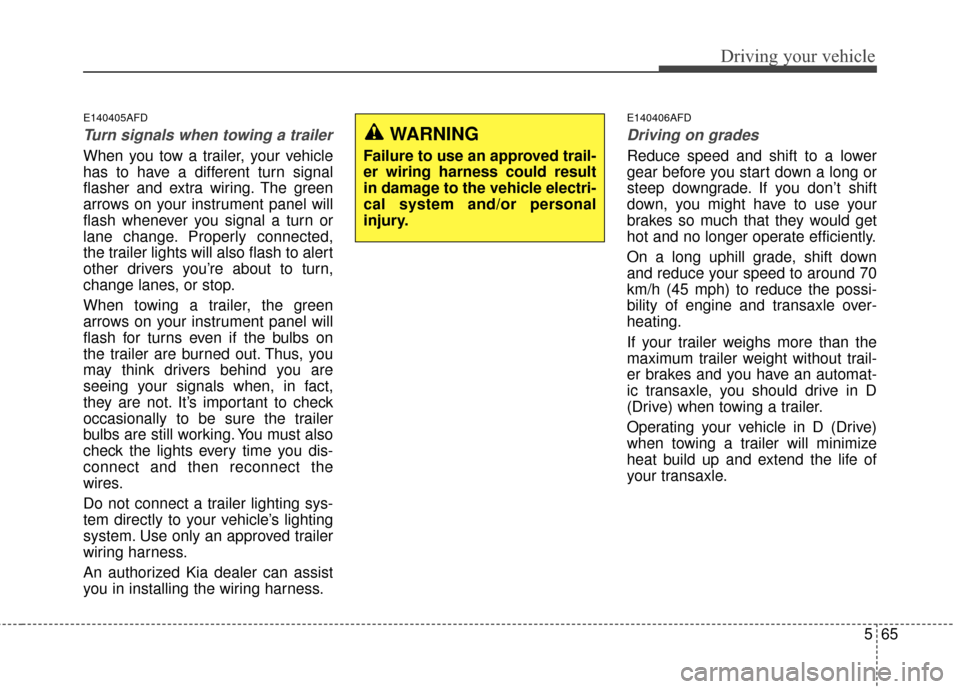 Driving your vehicle

E140405AFD

Turn signals when towing a trailer

When you tow a trailer, your vehicle has to have a different turn signal flasher and extra wiring. The green arrows on your instrument panel will flash whenever you signal a turn or lane change. Properly connected, the trailer lights will also flash to alert other drivers you're about to turn, change lanes, or stop.

When towing a trailer, the green arrows on your instrument panel will flash for turns even if the bulbs on the trailer are burned out. Thus, you may think drivers behind you are seeing your signals when, in fact, they are not. It's important to check occasionally to be sure the trailer bulbs are still working. You must also check the lights every time you disconnect and then reconnect the wires.

Do not connect a trailer lighting system directly to your vehicle's lighting system. Use only an approved trailer wiring harness.

An authorized Kia dealer can assist you in installing the wiring harness.

WARNING

Failure to use an approved trailer wiring harness could result in damage to the vehicle electrical system and/or personal injury.

E140406AFD

Driving on grades

Reduce speed and shift to a lower gear before you start down a long or steep downgrade. If you don't shift down, you might have to use your brakes so much that they would get hot and no longer operate efficiently.

On a long uphill grade, shift down and reduce your speed to around 70 km/h (45 mph) to reduce the possibility of engine and transaxle overheating.

If your trailer weighs more than the maximum trailer weight without trailer brakes and you have an automatic transaxle, you should drive in D (Drive) when towing a trailer.

Operating your vehicle in D (Drive) when towing a trailer will minimize heat build up and extend the life of your transaxle.

5 65

carmanualsonline.info